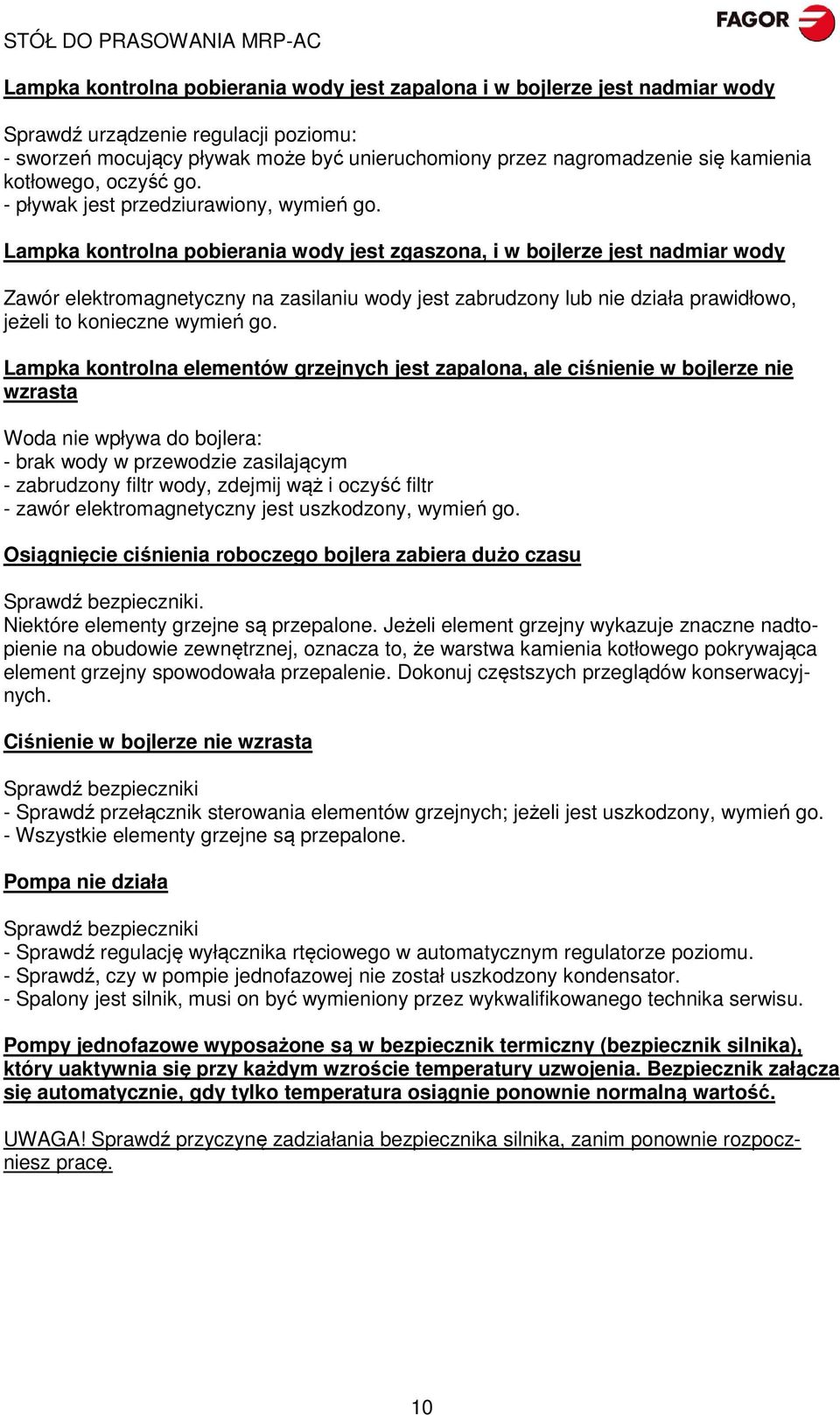 STÓŁ DO PRASOWANIA MRP-AC

FAGOR

Lampka kontrolna pobierania wody jest zapalona i w bojlerze jest nadmiar wody

Sprawdź urządzenie regulacji poziomu:
- sworzeń mocujący pływak może być unieruchomiony przez nagromadzenie się kamienia kotłowego, oczyść go.
- pływak jest przedziurawiony, wymień go.

Lampka kontrolna pobierania wody jest zgaszona, i w bojlerze jest nadmiar wody

Zawór elektromagnetyczny na zasilaniu wody jest zabrudzony lub nie działa prawidłowo, jeżeli to konieczne wymień go.

Lampka kontrolna elementów grzejnych jest zapalona, ale ciśnienie w bojlerze nie wzrasta

Woda nie wpływa do bojlera:
- brak wody w przewodzie zasilającym
- zabrudzony filtr wody, zdejmij wąż i oczyść filtr
- zawór elektromagnetyczny jest uszkodzony, wymień go.

Osiągnięcie ciśnienia roboczego bojlera zabiera dużo czasu

Sprawdź bezpieczniki.
Niektóre elementy grzejne są przepalone. Jeżeli element grzejny wykazuje znaczne nadtopienie na obudowie zewnętrznej, oznacza to, że warstwa kamienia kotłowego pokrywająca element grzejny spowodowała przepalenie. Dokonuj częstszych przeglądów konserwacyjnych.

Ciśnienie w bojlerze nie wzrasta

Sprawdź bezpieczniki
- Sprawdź przełącznik sterowania elementów grzejnych; jeżeli jest uszkodzony, wymień go.
- Wszystkie elementy grzejne są przepalone.

Pompa nie działa

Sprawdź bezpieczniki
- Sprawdź regulację wyłącznika rtęciowego w automatycznym regulatorze poziomu.
- Sprawdź, czy w pompie jednofazowej nie został uszkodzony kondensator.
- Spalony jest silnik, musi on być wymieniony przez wykwalifikowanego technika serwisu.

Pompy jednofazowe wyposażone są w bezpiecznik termiczny (bezpiecznik silnika), który uaktywnia się przy każdym wzroście temperatury uzwojenia. Bezpiecznik załącza się automatycznie, gdy tylko temperatura osiągnie ponownie normalną wartość.

UWAGA! Sprawdź przyczynę zadziałania bezpiecznika silnika, zanim ponownie rozpoczniesz pracę.

10